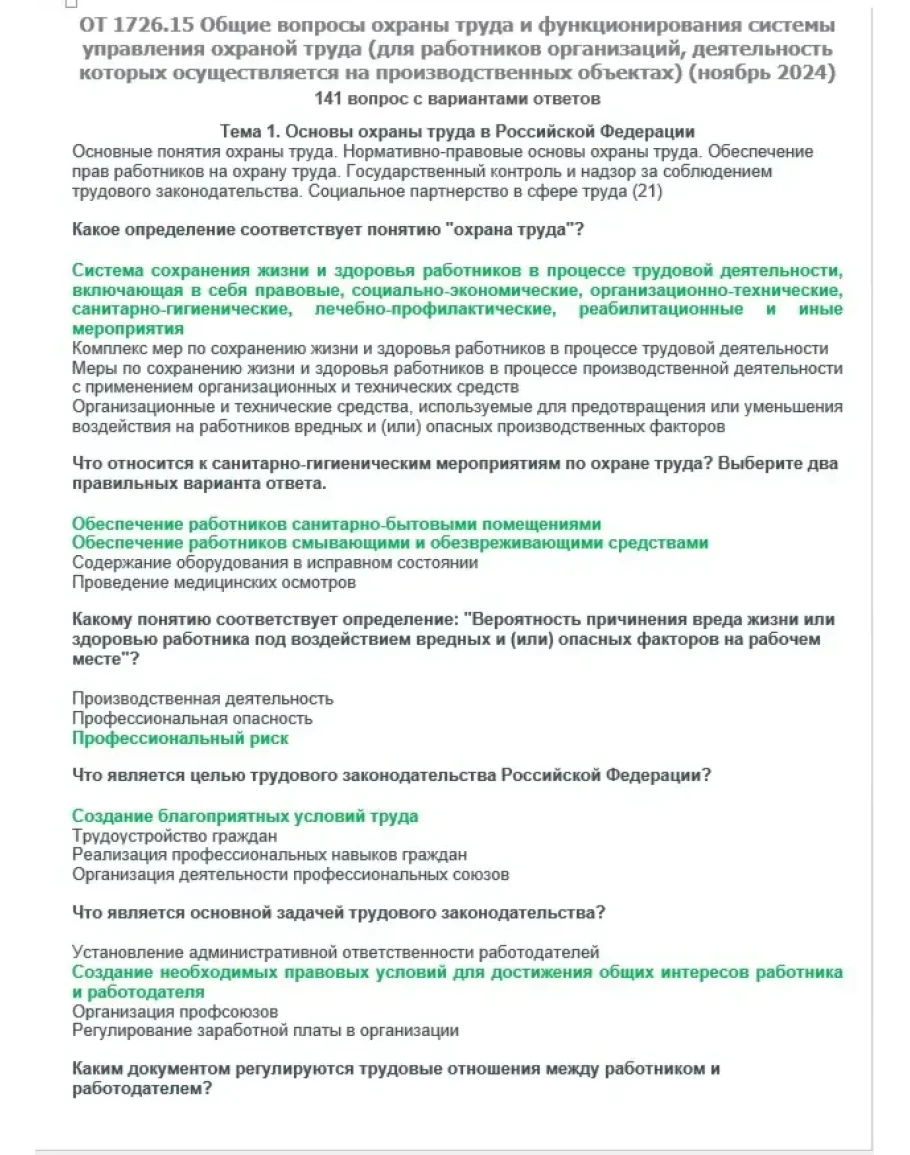 ОТ 1726.15 Общие вопросы охраны труда и функционирования системы управления охраной труда (для работников организаций, деятельность которых осуществляется на производственных объектах) (ноябрь 2024)
141 вопрос с вариантами ответов

Тема 1. Основы охраны труда в Российской Федерации
Основные понятия охраны труда. Нормативно-правовые основы охраны труда. Обеспечение прав работников на охрану труда. Государственный контроль и надзор за соблюдением трудового законодательства. Социальное партнерство в сфере труда (21)

Какое определение соответствует понятию "охрана труда"?

Система сохранения жизни и здоровья работников в процессе трудовой деятельности, включающая в себя правовые, социально-экономические, организационно-технические, санитарно-гигиенические, лечебно-профилактические, реабилитационные и иные мероприятия
Комплекс мер по сохранению жизни и здоровья работников в процессе трудовой деятельности
Меры по сохранению жизни и здоровья работников в процессе производственной деятельности с применением организационных и технических средств
Организационные и технические средства, используемые для предотвращения или уменьшения воздействия на работников вредных и (или) опасных производственных факторов

Что относится к санитарно-гигиеническим мероприятиям по охране труда? Выберите два правильных варианта ответа.

Обеспечение работников санитарно-бытовыми помещениями
Обеспечение работников смывающими и обезвреживающими средствами
Содержание оборудования в исправном состоянии
Проведение медицинских осмотров

Какому понятию соответствует определение: "Вероятность причинения вреда жизни или здоровью работника под воздействием вредных и (или) опасных факторов на рабочем месте"?

Производственная деятельность
Профессиональная опасность
Профессиональный риск

Что является целью трудового законодательства Российской Федерации?

Создание благоприятных условий труда
Трудоустройство граждан
Реализация профессиональных навыков граждан
Организация деятельности профессиональных союзов

Что является основной задачей трудового законодательства?

Установление административной ответственности работодателей
Создание необходимых правовых условий для достижения общих интересов работника и работодателя
Организация профсоюзов
Регулирование заработной платы в организации

Каким документом регулируются трудовые отношения между работником и работодателем?